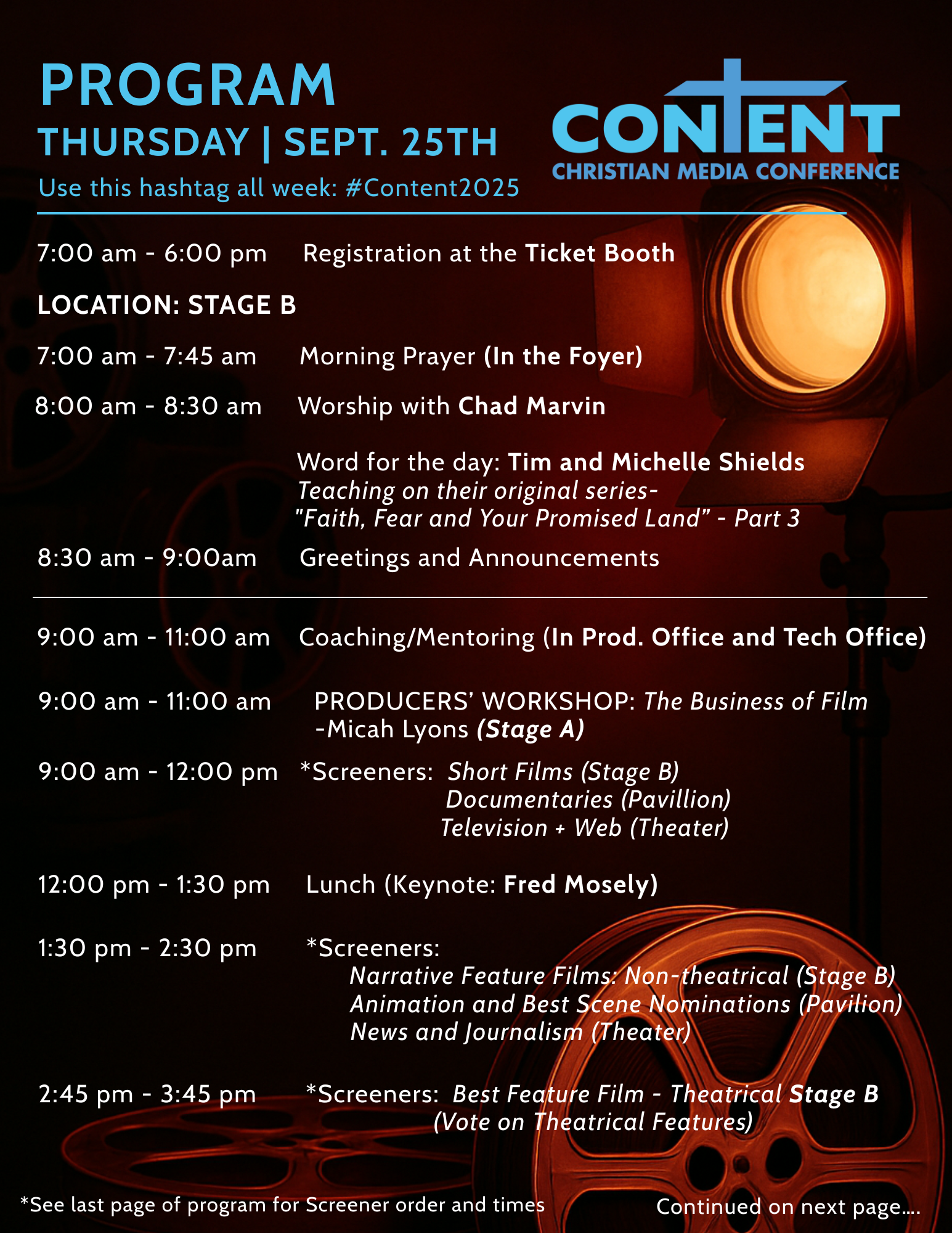 PROGRAM
THURSDAY | SEPT. 25TH
Use this hashtag all week: #Content2025

CONTENT
CHRISTIAN MEDIA CONFERENCE

7:00 am - 6:00 pm Registration at the Ticket Booth

LOCATION: STAGE B

7:00 am - 7:45 am Morning Prayer (In the Foyer)

8:00 am - 8:30 am Worship with Chad Marvin

Word for the day: Tim and Michelle Shields
Teaching on their original series- "Faith, Fear and Your Promised Land" - Part 3

8:30 am - 9:00am Greetings and Announcements

9:00 am - 11:00 am Coaching/Mentoring (In Prod. Office and Tech Office)

9:00 am - 11:00 am PRODUCERS' WORKSHOP: The Business of Film -Micah Lyons (Stage A)

9:00 am - 12:00 pm *Screeners: Short Films (Stage B)
Documentaries (Pavillion)
Television + Web (Theater)

12:00 pm - 1:30 pm Lunch (Keynote: Fred Mosely)

1:30 pm - 2:30 pm *Screeners:
Narrative Feature Films: Non-theatrical (Stage B)
Animation and Best Scene Nominations (Pavilion)
News and Journalism (Theater)

2:45 pm - 3:45 pm *Screeners: Best Feature Film - Theatrical Stage B
(Vote on Theatrical Features)

*See last page of program for Screener order and times

Continued on next page....